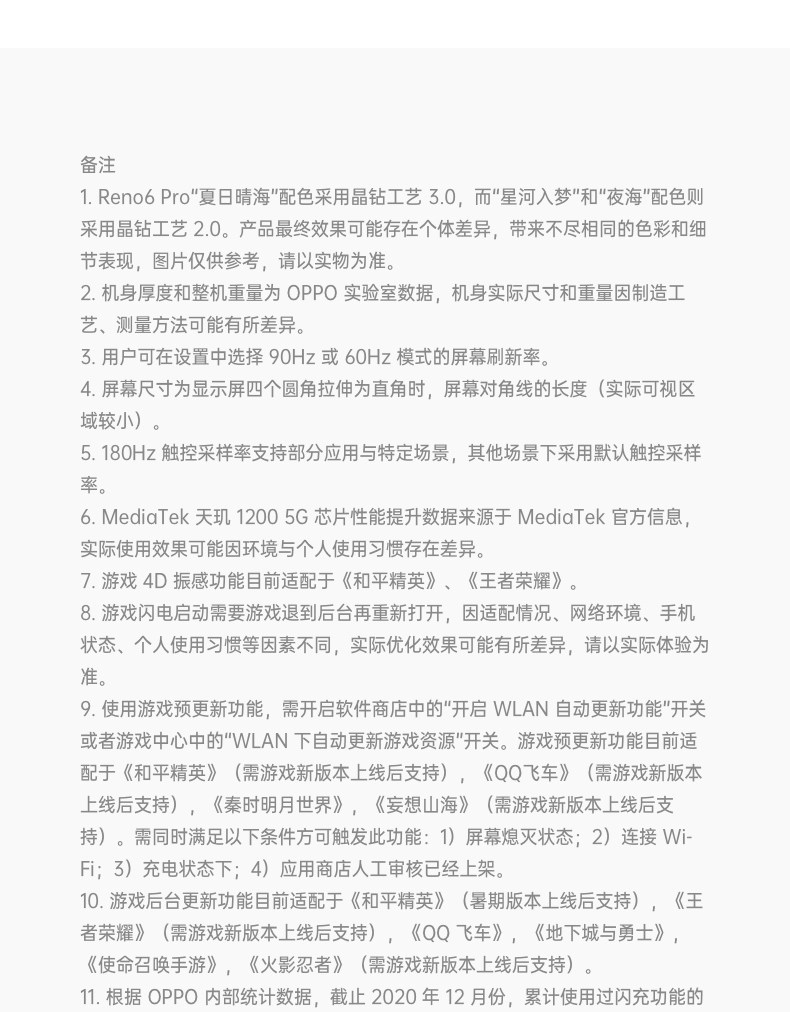 备注
1. Reno6 Pro"夏日晴海"配色采用晶钻工艺 3.0，而"星河入梦"和"夜海"配色则采用晶钻工艺 2.0。产品最终效果可能存在个体差异，带来不尽相同的色彩和细节表现，图片仅供参考，请以实物为准。
2. 机身厚度和整机重量为 OPPO 实验室数据，机身实际尺寸和重量因制造工艺、测量方法可能有所差异。
3. 用户可在设置中选择 90Hz 或 60Hz 模式的屏幕刷新率。
4. 屏幕尺寸为显示屏四个圆角拉伸为直角时，屏幕对角线的长度（实际可视区域较小）。
5. 180Hz 触控采样率支持部分应用与特定场景，其他场景下采用默认触控采样率。
6. MediaTek 天玑 1200 5G 芯片性能提升数据来源于 MediaTek 官方信息，实际使用效果可能因环境与个人使用习惯存在差异。
7. 游戏 4D 振感功能目前适配于《和平精英》、《王者荣耀》。
8. 游戏闪电启动需要游戏退到后台再重新打开，因适配情况、网络环境、手机状态、个人使用习惯等因素不同，实际优化效果可能有所差异，请以实际体验为准。
9. 使用游戏预更新功能，需开启软件商店中的"开启 WLAN 自动更新功能"开关或者游戏中心中的"WLAN 下自动更新游戏资源"开关。游戏预更新功能目前适配于《和平精英》（需游戏新版本上线后支持），《QQ飞车》（需游戏新版本上线后支持），《秦时明月世界》，《妄想山海》（需游戏新版本上线后支持）。需同时满足以下条件方可触发此功能：1）屏幕熄灭状态；2）连接 Wi-Fi；3）充电状态下；4）应用商店人工审核已经上架。
10. 游戏后台更新功能目前适配于《和平精英》（暑期版本上线后支持），《王者荣耀》（需游戏新版本上线后支持），《QQ 飞车》，《地下城与勇士》，《使命召唤手游》，《火影忍者》（需游戏新版本上线后支持）。
11. 根据 OPPO 内部统计数据，截止 2020 年 12 月份，累计使用过闪充功能的